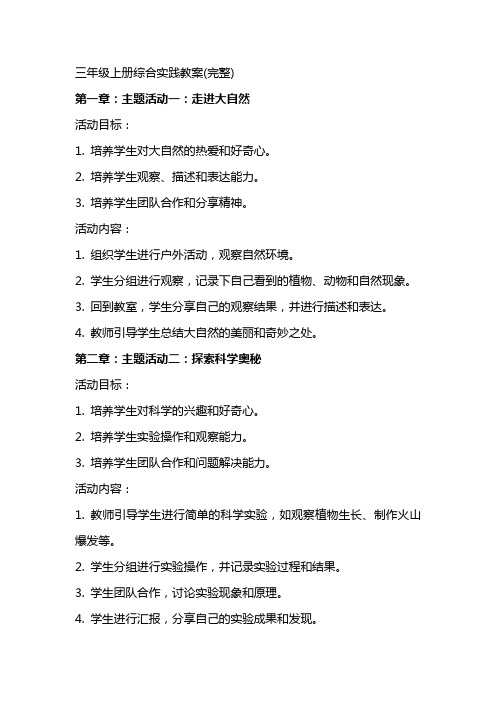 三年级上册综合实践教案(完整)

第一章：主题活动一：走进大自然

活动目标：

1. 培养学生对大自然的热爱和好奇心。

2. 培养学生观察、描述和表达能力。

3. 培养学生团队合作和分享精神。

活动内容：

1. 组织学生进行户外活动，观察自然环境。

2. 学生分组进行观察，记录下自己看到的植物、动物和自然现象。

3. 回到教室，学生分享自己的观察结果，并进行描述和表达。

4. 教师引导学生总结大自然的美丽和奇妙之处。

第二章：主题活动二：探索科学奥秘

活动目标：

1. 培养学生对科学的兴趣和好奇心。

2. 培养学生实验操作和观察能力。

3. 培养学生团队合作和问题解决能力。

活动内容：

1. 教师引导学生进行简单的科学实验，如观察植物生长、制作火山爆发等。

2. 学生分组进行实验操作，并记录实验过程和结果。

3. 学生团队合作，讨论实验现象和原理。

4. 学生进行汇报，分享自己的实验成果和发现。